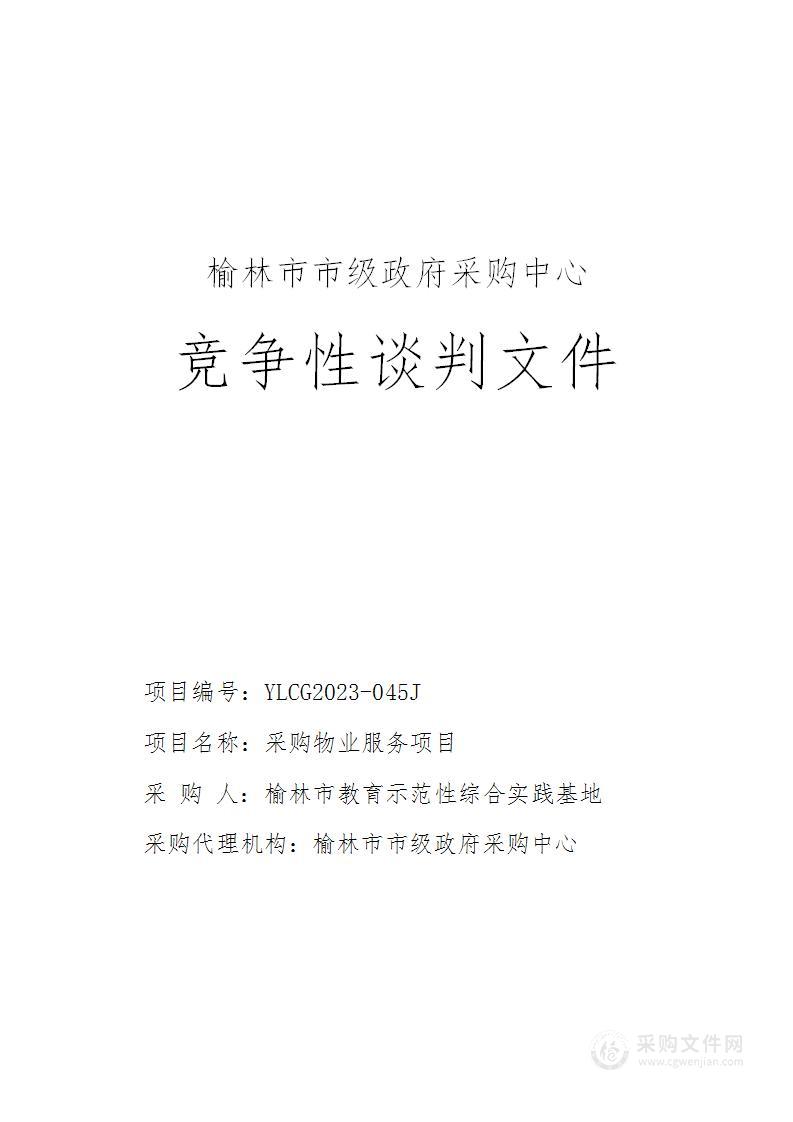 榆林市市级政府采购中心

竞争性谈判文件

项目编号：YLCG2023-045J

项目名称：采购物业服务项目

采 购 人：榆林市教育示范性综合实践基地

采购代理机构：榆林市市级政府采购中心

采购文件网
www.cgwenjian.com